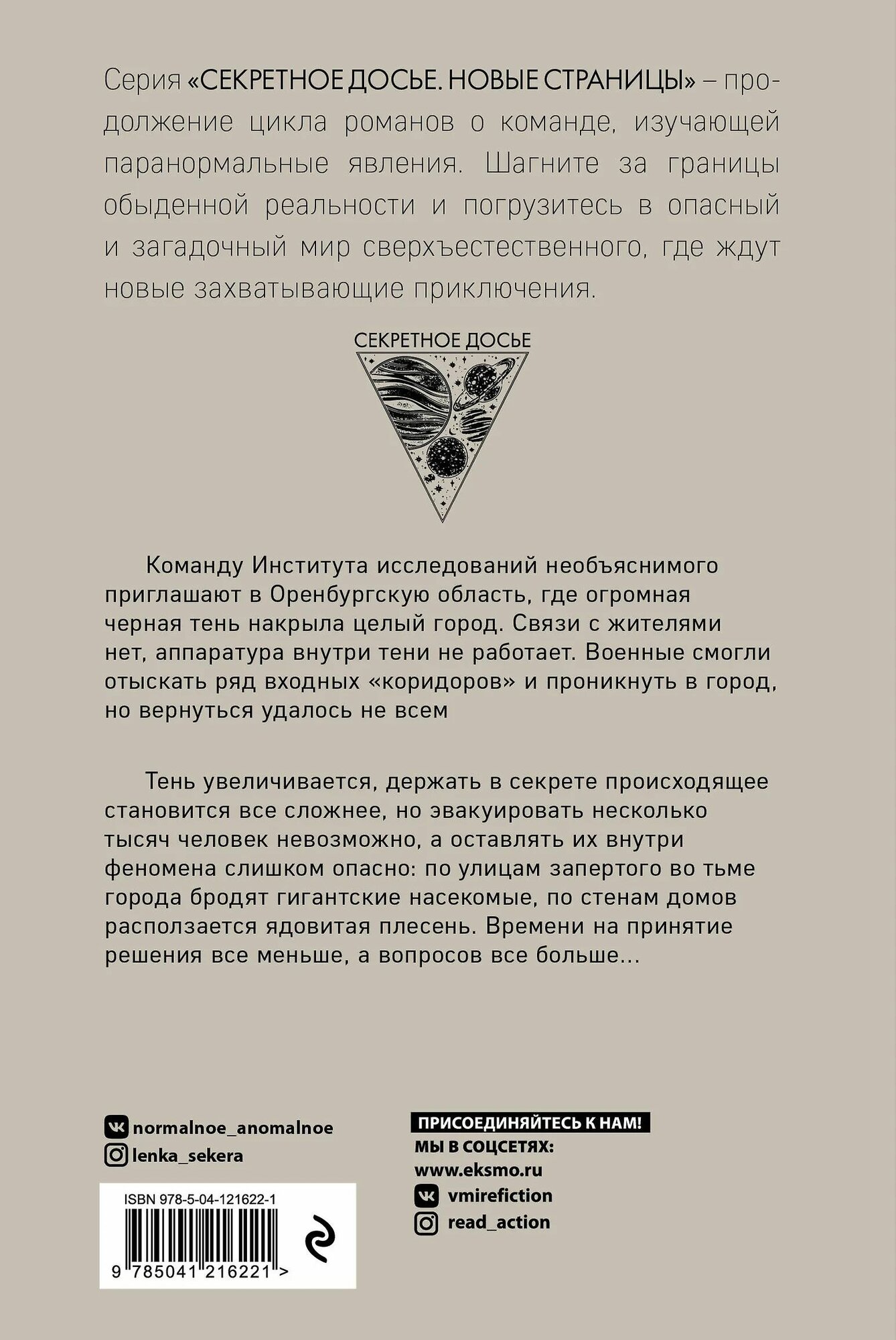 Серия «СЕКРЕТНОЕ ДОСЬЕ. НОВЫЕ СТРАНИЦЫ» – продолжение цикла романов о команде, изучающей паранормальные явления. Шагните за границы обыденной реальности и погрузитесь в опасный и загадочный мир сверхъестественного, где ждут новые захватывающие приключения.

СЕКРЕТНОЕ ДОСЬЕ

Команду Института исследований необъяснимого приглашают в Оренбургскую область, где огромная черная тень накрыла целый город. Связи с жителями нет, аппаратура внутри тени не работает. Военные смогли отыскать ряд входных «коридоров» и проникнуть в город, но вернуться удалось не всем

Тень увеличивается, держать в секрете происходящее становится все сложнее, но эвакуировать несколько тысяч человек невозможно, а оставлять их внутри феномена слишком опасно: по улицам запертого во тьме города бродят гигантские насекомые, по стенам домов расползается ядовитая плесень. Времени на принятие решения все меньше, а вопросов все больше...

normalnoe_anomalnoe
lenka_sekera

ISBN 978-5-04-121622-1
9 785041 216221 >

ПРИСОЕДИНЯЙТЕСЬ К НАМ!
МЫ В СОЦСЕТЯХ:
www.eksmo.ru
vmirefiction
read_action